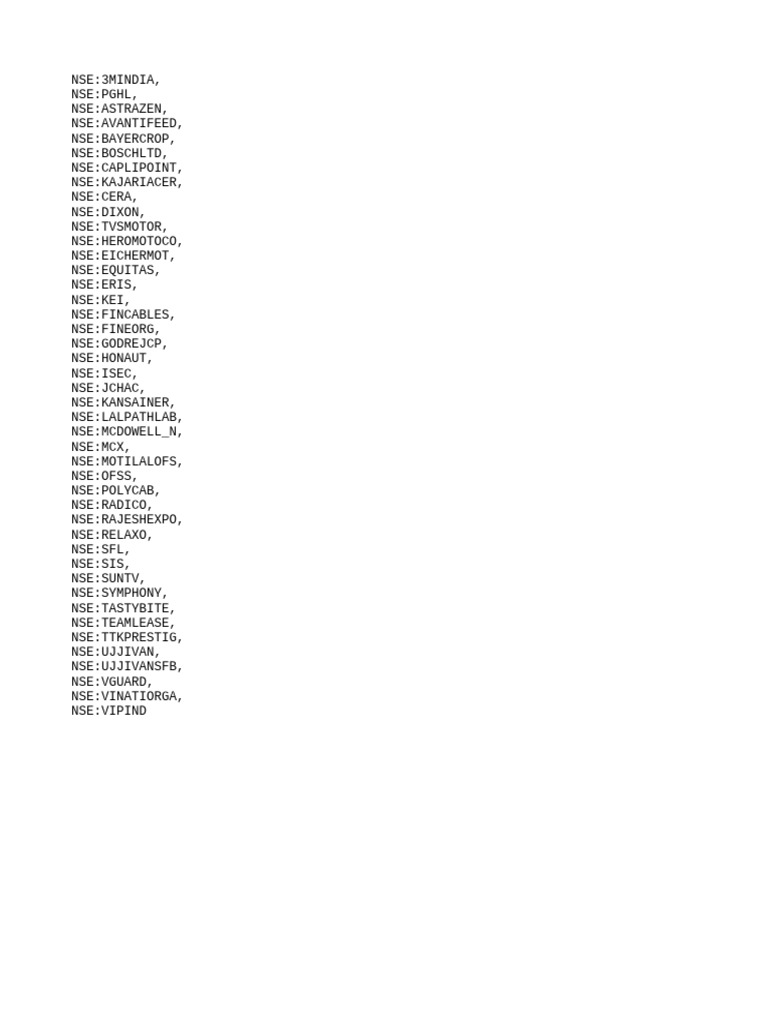 NSE:3MINDIA,
NSE:PGHL,
NSE:ASTRAZEN,
NSE:AVANTIFEED,
NSE:BAYERCROP,
NSE:BOSCHLTD,
NSE:CAPLIPOINT,
NSE:KAJARIACER,
NSE:CERA,
NSE:DIXON,
NSE:TVSMOTOR,
NSE:HEROMOTOCO,
NSE:EICHERMOT,
NSE:EQUITAS,
NSE:ERIS,
NSE:KEI,
NSE:FINCABLES,
NSE:FINEORG,
NSE:GODREJCP,
NSE:HONAUT,
NSE:ISEC,
NSE:JCHAC,
NSE:KANSAINER,
NSE:LALPATHLAB,
NSE:MCDOWELL_N,
NSE:MCX,
NSE:MOTILALOFS,
NSE:OFSS,
NSE:POLYCAB,
NSE:RADICO,
NSE:RAJESHEXPO,
NSE:RELAXO,
NSE:SFL,
NSE:SIS,
NSE:SUNTV,
NSE:SYMPHONY,
NSE:TASTYBITE,
NSE:TEAMLEASE,
NSE:TTKPRESTIG,
NSE:UJJIVAN,
NSE:UJJIVANSFB,
NSE:VGUARD,
NSE:VINATIORGA,
NSE:VIPIND